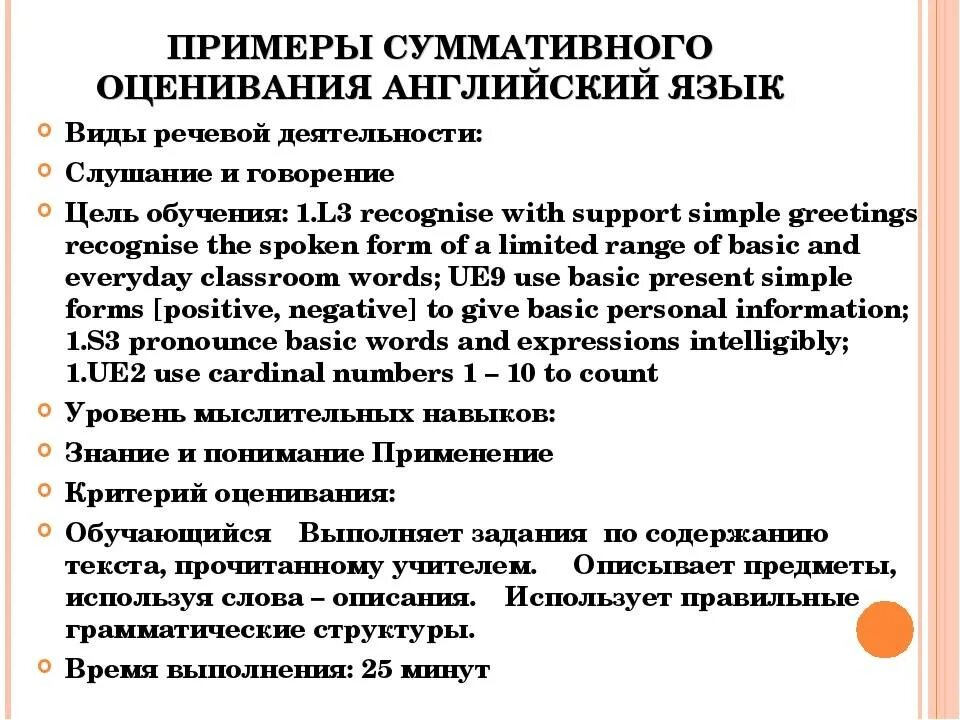 ПРИМЕРЫ СУММАТИВНОГО ОЦЕНИВАНИЯ АНГЛИЙСКИЙ ЯЗЫК

Виды речевой деятельности:

Слушание и говорение

Цель обучения: 1.L3 recognise with support simple greetings recognise the spoken form of a limited range of basic and everyday classroom words; UE9 use basic present simple forms [positive, negative] to give basic personal information; 1.S3 pronounce basic words and expressions intelligibly; 1.UE2 use cardinal numbers 1 – 10 to count

Уровень мыслительных навыков:

Знание и понимание Применение

Критерий оценивания:

Обучающийся Выполняет задания по содержанию текста, прочитанному учителем. Описывает предметы, используя слова – описания. Использует правильные грамматические структуры.

Время выполнения: 25 минут